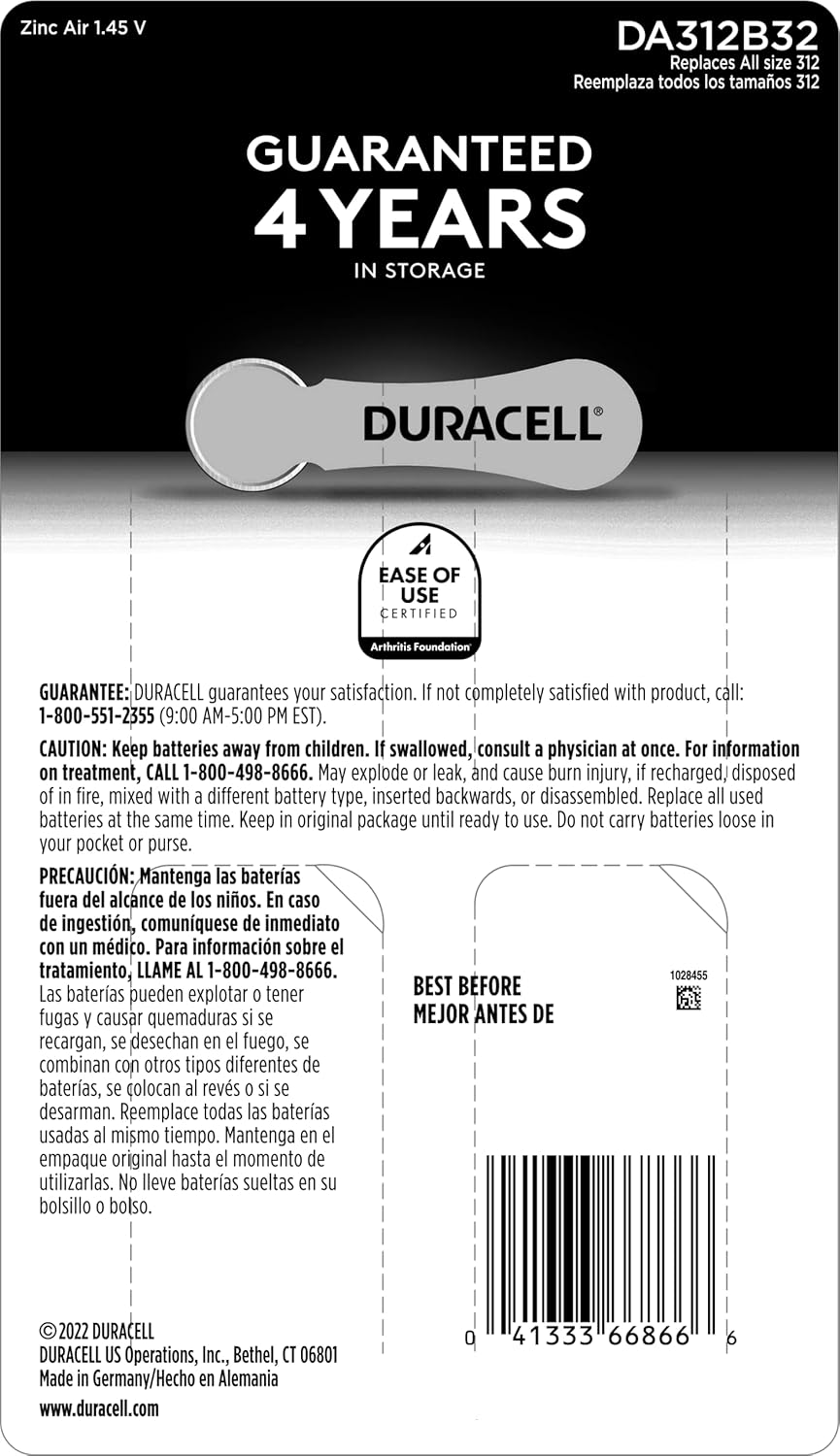 Zinc Air 1.45 V

DA312B32
Replaces All size 312
Reemplaza todos los tamaños 312

GUARANTEED
4 YEARS
IN STORAGE

DURACELL®

EASE OF USE
CERTIFIED
Arthritis Foundation

GUARANTEE: DURACELL guarantees your satisfaction. If not completely satisfied with product, call: 1-800-551-2355 (9:00 AM-5:00 PM EST).

CAUTION: Keep batteries away from children. If swallowed, consult a physician at once. For information on treatment, CALL 1-800-498-8666. May explode or leak, and cause burn injury, if recharged, disposed of in fire, mixed with a different battery type, inserted backwards, or disassembled. Replace all used batteries at the same time. Keep in original package until ready to use. Do not carry batteries loose in your pocket or purse.

PRECAUCIÓN: Mantenga las baterías fuera del alcance de los niños. En caso de ingestión, comuníquese de inmediato con un médico. Para información sobre el tratamiento, LLAME AL 1-800-498-8666. Las baterías pueden explotar o tener fugas y causar quemaduras si se recargan, se desechan en el fuego, se combinan con otros tipos diferentes de baterías, se colocan al revés o si se desarman. Reemplace todas las baterías usadas al mismo tiempo. Mantenga en el empaque original hasta el momento de utilizarlas. No lleve baterías sueltas en su bolsillo o bolso.

BEST BEFORE
MEJOR ANTES DE

1028455

0 41333 66866 6

© 2022 DURACELL
DURACELL US Operations, Inc., Bethel, CT 06801
Made in Germany/Hecho en Alemania
www.duracell.com